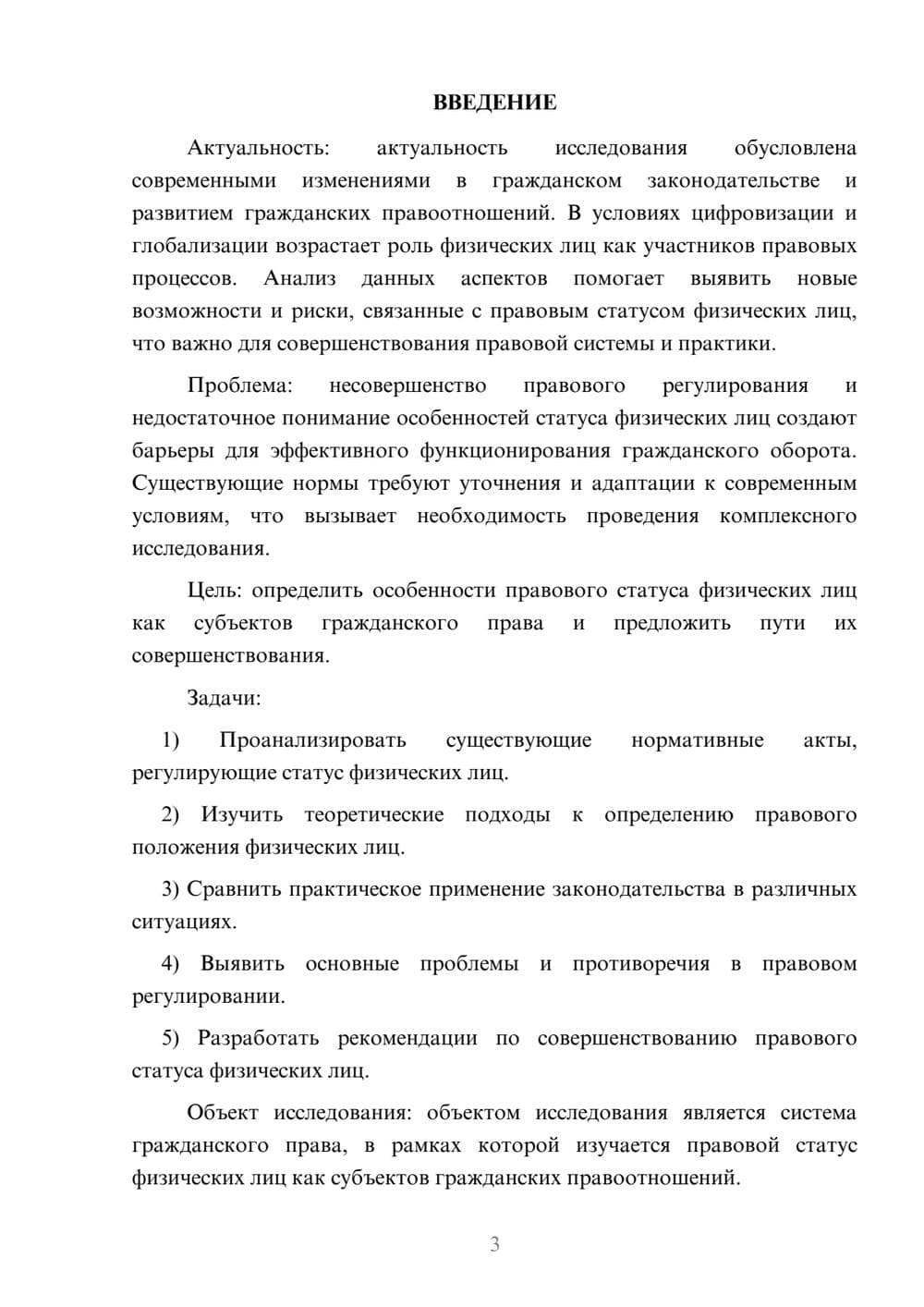 ВВЕДЕНИЕ

Актуальность: актуальность исследования обусловлена современными изменениями в гражданском законодательстве и развитием гражданских правоотношений. В условиях цифровизации и глобализации возрастает роль физических лиц как участников правовых процессов. Анализ данных аспектов помогает выявить новые возможности и риски, связанные с правовым статусом физических лиц, что важно для совершенствования правовой системы и практики.

Проблема: несовершенство правового регулирования и недостаточное понимание особенностей статуса физических лиц создают барьеры для эффективного функционирования гражданского оборота. Существующие нормы требуют уточнения и адаптации к современным условиям, что вызывает необходимость проведения комплексного исследования.

Цель: определить особенности правового статуса физических лиц как субъектов гражданского права и предложить пути их совершенствования.

Задачи:

1) Проанализировать существующие нормативные акты, регулирующие статус физических лиц.

2) Изучить теоретические подходы к определению правового положения физических лиц.

3) Сравнить практическое применение законодательства в различных ситуациях.

4) Выявить основные проблемы и противоречия в правовом регулировании.

5) Разработать рекомендации по совершенствованию правового статуса физических лиц.

Объект исследования: объектом исследования является система гражданского права, в рамках которой изучается правовой статус физических лиц как субъектов гражданских правоотношений.

3